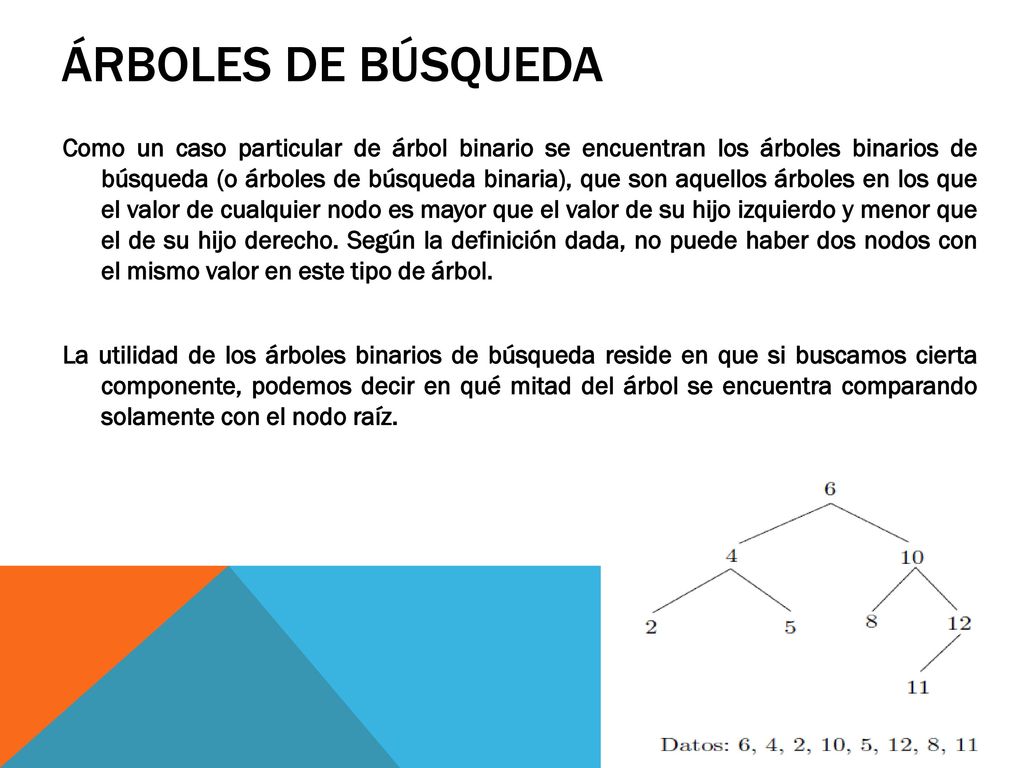 ÁRBOLES DE BÚSQUEDA

Como un caso particular de árbol binario se encuentran los árboles binarios de búsqueda (o árboles de búsqueda binaria), que son aquellos árboles en los que el valor de cualquier nodo es mayor que el valor de su hijo izquierdo y menor que el de su hijo derecho. Según la definición dada, no puede haber dos nodos con el mismo valor en este tipo de árbol.

La utilidad de los árboles binarios de búsqueda reside en que si buscamos cierta componente, podemos decir en qué mitad del árbol se encuentra comparando solamente con el nodo raíz.

6
4
10
2
5
8
12
11

Datos: 6, 4, 2, 10, 5, 12, 8, 11